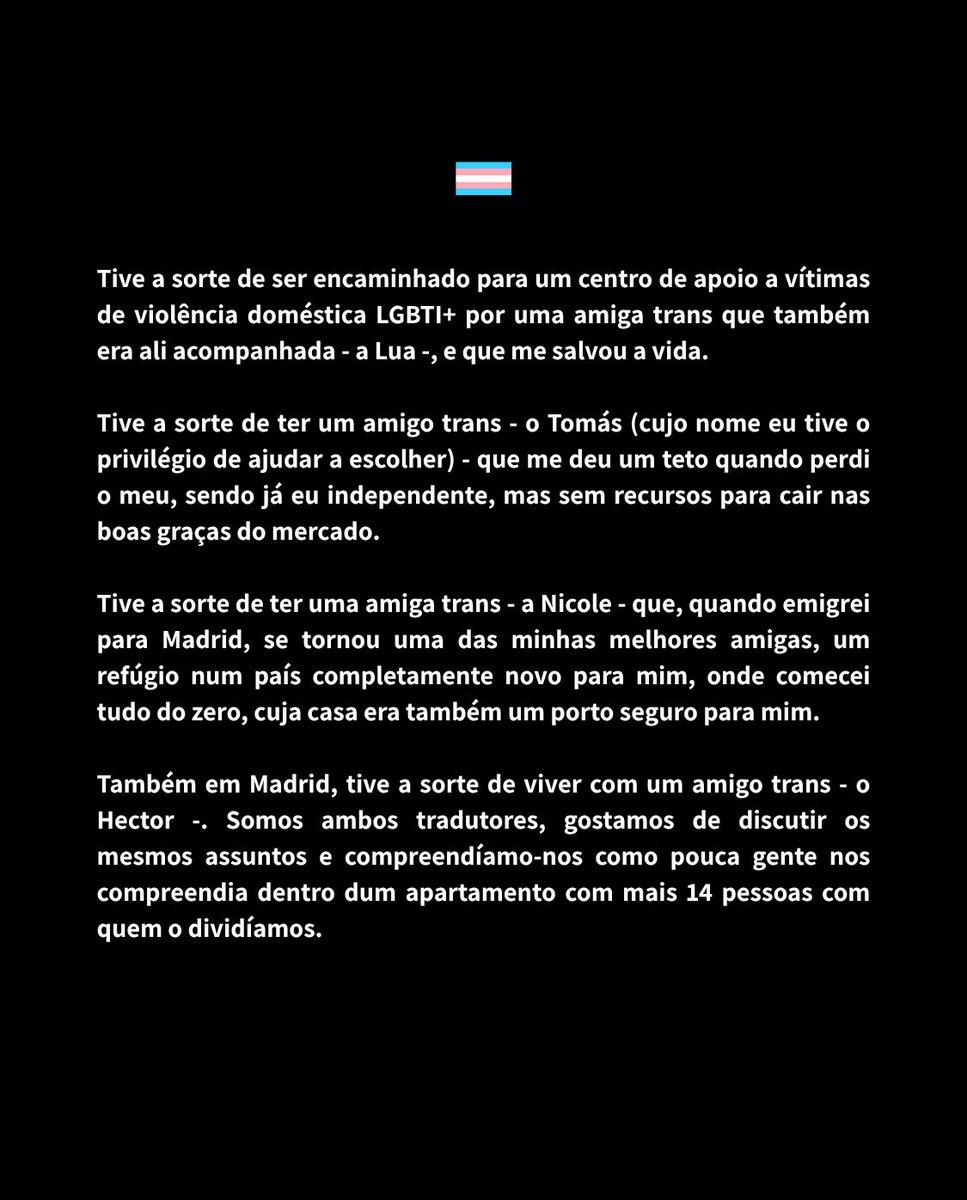 Tive a sorte de ser encaminhado para um centro de apoio a vítimas de violência doméstica LGBTI+ por uma amiga trans que também era ali acompanhada - a Lua -, e que me salvou a vida.

Tive a sorte de ter um amigo trans - o Tomás (cujo nome eu tive o privilégio de ajudar a escolher) - que me deu um teto quando perdi o meu, sendo já eu independente, mas sem recursos para cair nas boas graças do mercado.

Tive a sorte de ter uma amiga trans - a Nicole - que, quando emigrei para Madrid, se tornou uma das minhas melhores amigas, um refúgio num país completamente novo para mim, onde comecei tudo do zero, cuja casa era também um porto seguro para mim.

Também em Madrid, tive a sorte de viver com um amigo trans - o Hector -. Somos ambos tradutores, gostamos de discutir os mesmos assuntos e compreendíamo-nos como pouca gente nos compreendia dentro dum apartamento com mais 14 pessoas com quem o dividíamos.